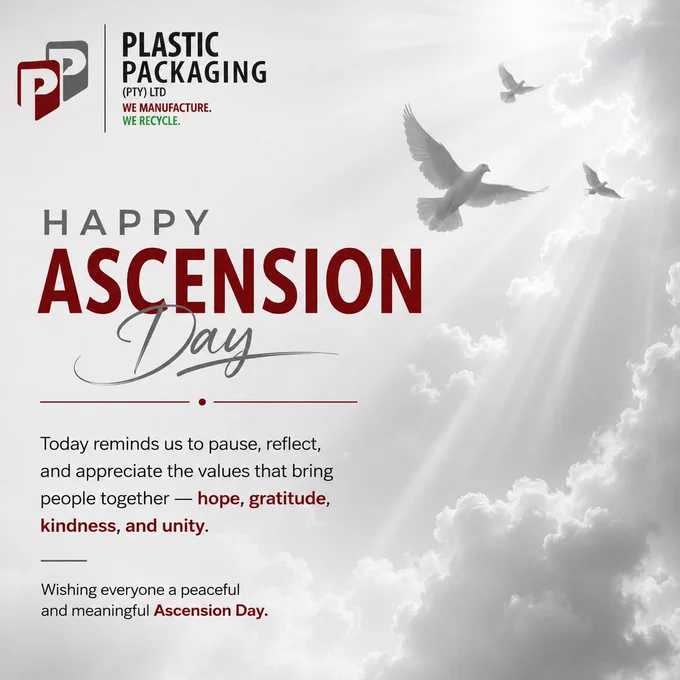 PP

PLASTIC
PACKAGING
(PTY) LTD
WE MANUFACTURE.
WE RECYCLE.

HAPPY
ASCENSION
Day

Today reminds us to pause, reflect, and appreciate the values that bring people together — hope, gratitude, kindness, and unity.

Wishing everyone a peaceful and meaningful Ascension Day.